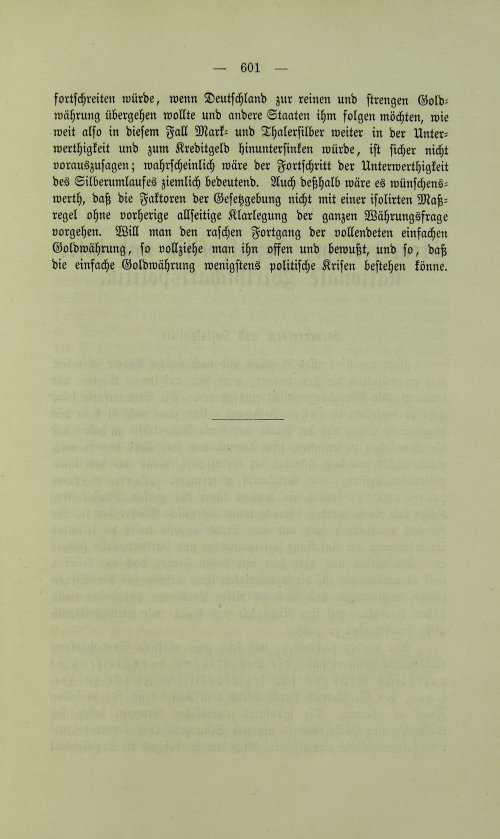 — 601 —

fortschreiten würde, wenn Deutschland zur reinen und strengen Goldwährung übergehen wollte und andere Staaten ihm folgen möchten, wie weit also in diesem Fall Mark- und Thalersilber weiter in der Unterwerthigkeit und zum Kreditgeld hinuntersinken würde, ist sicher nicht vorauszusagen; wahrscheinlich wäre der Fortschritt der Unterwerthigkeit des Silberumlaufes ziemlich bedeutend. Auch deßhalb wäre es wünschenswerth, daß die Faktoren der Gesetzgebung nicht mit einer isolirten Maßregel ohne vorherige allseitige Klarlegung der ganzen Währungsfrage vorgehen. Will man den raschen Fortgang der vollendeten einfachen Goldwährung, so vollziehe man ihn offen und bewußt, und so, daß die einfache Goldwährung wenigstens politische Krisen bestehen könne.